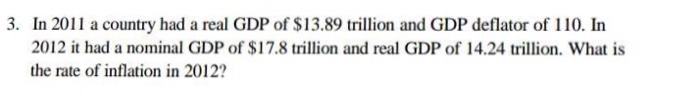 3. In 2011 a country had a real GDP of \$13.89 trillion and GDP deflator of 110. In 2012 it had a nominal GDP of \$17.8 trillion and real GDP of 14.24 trillion. What is the rate of inflation in 2012?